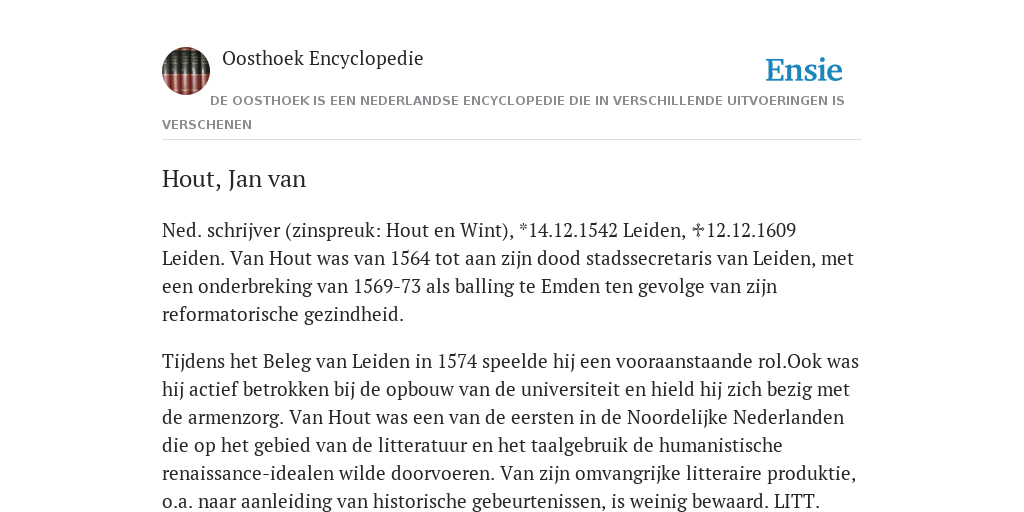 Oosthoek Encyclopedie

Ensie

DE OOSTHOEK IS EEN NEDERLANDSE ENCYCLOPEDIE DIE IN VERSCHILLENDE UITVOERINGEN IS VERSCHENEN

Hout, Jan van

Ned. schrijver (zinspreuk: Hout en Wint), *14.12.1542 Leiden, ✝12.12.1609 Leiden. Van Hout was van 1564 tot aan zijn dood stadssecretaris van Leiden, met een onderbreking van 1569-73 als balling te Emden ten gevolge van zijn reformatorische gezindheid.

Tijdens het Beleg van Leiden in 1574 speelde hij een vooraanstaande rol.Ook was hij actief betrokken bij de opbouw van de universiteit en hield hij zich bezig met de armenzorg. Van Hout was een van de eersten in de Noordelijke Nederlanden die op het gebied van de litteratuur en het taalgebruik de humanistische renaissance-idealen wilde doorvoeren. Van zijn omvangrijke litteraire produktie, o.a. naar aanleiding van historische gebeurtenissen, is weinig bewaard. LITT.